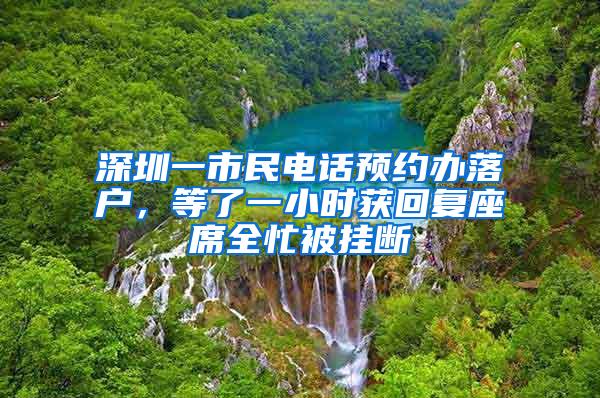 深圳一市民电话预约办落户，等了一小时获回复座席全忙被挂断